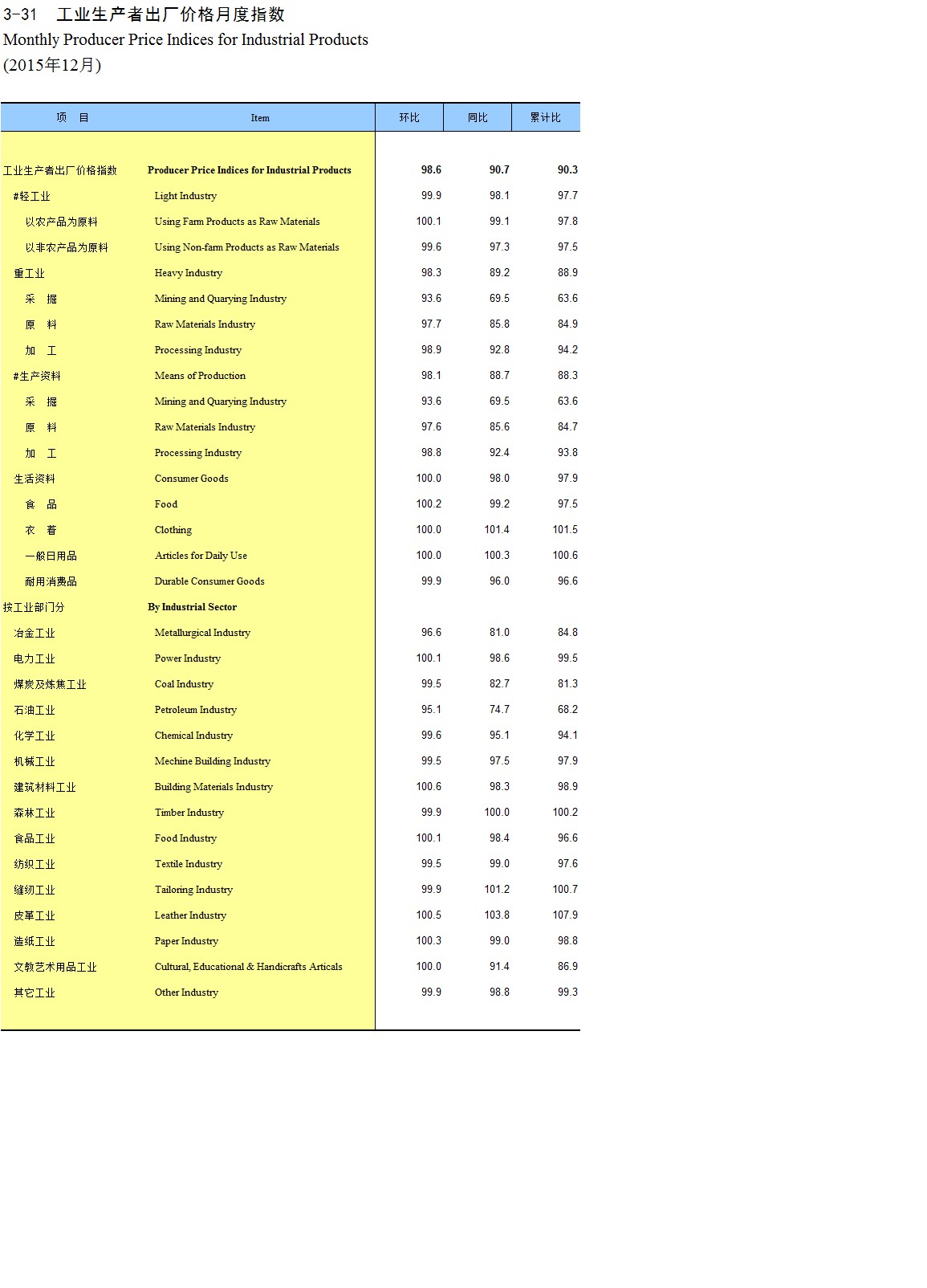 3-31 工业生产者出厂价格月度指数
Monthly Producer Price Indices for Industrial Products
(2015年12月)

| 项 目 | Item | 环比 | 同比 | 累计比 |
|---|---|---|---|---|
| 工业生产者出厂价格指数 | Producer Price Indices for Industrial Products | 98.6 | 90.7 | 90.3 |
| #轻工业 | Light Industry | 99.9 | 98.1 | 97.7 |
| 以农产品为原料 | Using Farm Products as Raw Materials | 100.1 | 99.1 | 97.8 |
| 以非农产品为原料 | Using Non-farm Products as Raw Materials | 99.6 | 97.3 | 97.5 |
| 重工业 | Heavy Industry | 98.3 | 89.2 | 88.9 |
| 采 掘 | Mining and Quarying Industry | 93.6 | 69.5 | 63.6 |
| 原 料 | Raw Materials Industry | 97.7 | 85.8 | 84.9 |
| 加 工 | Processing Industry | 98.9 | 92.8 | 94.2 |
| #生产资料 | Means of Production | 98.1 | 88.7 | 88.3 |
| 采 掘 | Mining and Quarying Industry | 93.6 | 69.5 | 63.6 |
| 原 料 | Raw Materials Industry | 97.6 | 85.6 | 84.7 |
| 加 工 | Processing Industry | 98.8 | 92.4 | 93.8 |
| 生活资料 | Consumer Goods | 100.0 | 98.0 | 97.9 |
| 食 品 | Food | 100.2 | 99.2 | 97.5 |
| 衣 着 | Clothing | 100.0 | 101.4 | 101.5 |
| 一般日用品 | Articles for Daily Use | 100.0 | 100.3 | 100.6 |
| 耐用消费品 | Durable Consumer Goods | 99.9 | 96.0 | 96.6 |
| 按工业部门分 | By Industrial Sector | | | |
| 冶金工业 | Metallurgical Industry | 96.6 | 81.0 | 84.8 |
| 电力工业 | Power Industry | 100.1 | 98.6 | 99.5 |
| 煤炭及炼焦工业 | Coal Industry | 99.5 | 82.7 | 81.3 |
| 石油工业 | Petroleum Industry | 95.1 | 74.7 | 68.2 |
| 化学工业 | Chemical Industry | 99.6 | 95.1 | 94.1 |
| 机械工业 | Mechine Building Industry | 99.5 | 97.5 | 97.9 |
| 建筑材料工业 | Building Materials Industry | 100.6 | 98.3 | 98.9 |
| 森林工业 | Timber Industry | 99.9 | 100.0 | 100.2 |
| 食品工业 | Food Industry | 100.1 | 98.4 | 96.6 |
| 纺织工业 | Textile Industry | 99.5 | 99.0 | 97.6 |
| 缝纫工业 | Tailoring Industry | 99.9 | 101.2 | 100.7 |
| 皮革工业 | Leather Industry | 100.5 | 103.8 | 107.9 |
| 造纸工业 | Paper Industry | 100.3 | 99.0 | 98.8 |
| 文教艺术用品工业 | Cultural, Educational & Handicrafts Articals | 100.0 | 91.4 | 86.9 |
| 其它工业 | Other Industry | 99.9 | 98.8 | 99.3 |